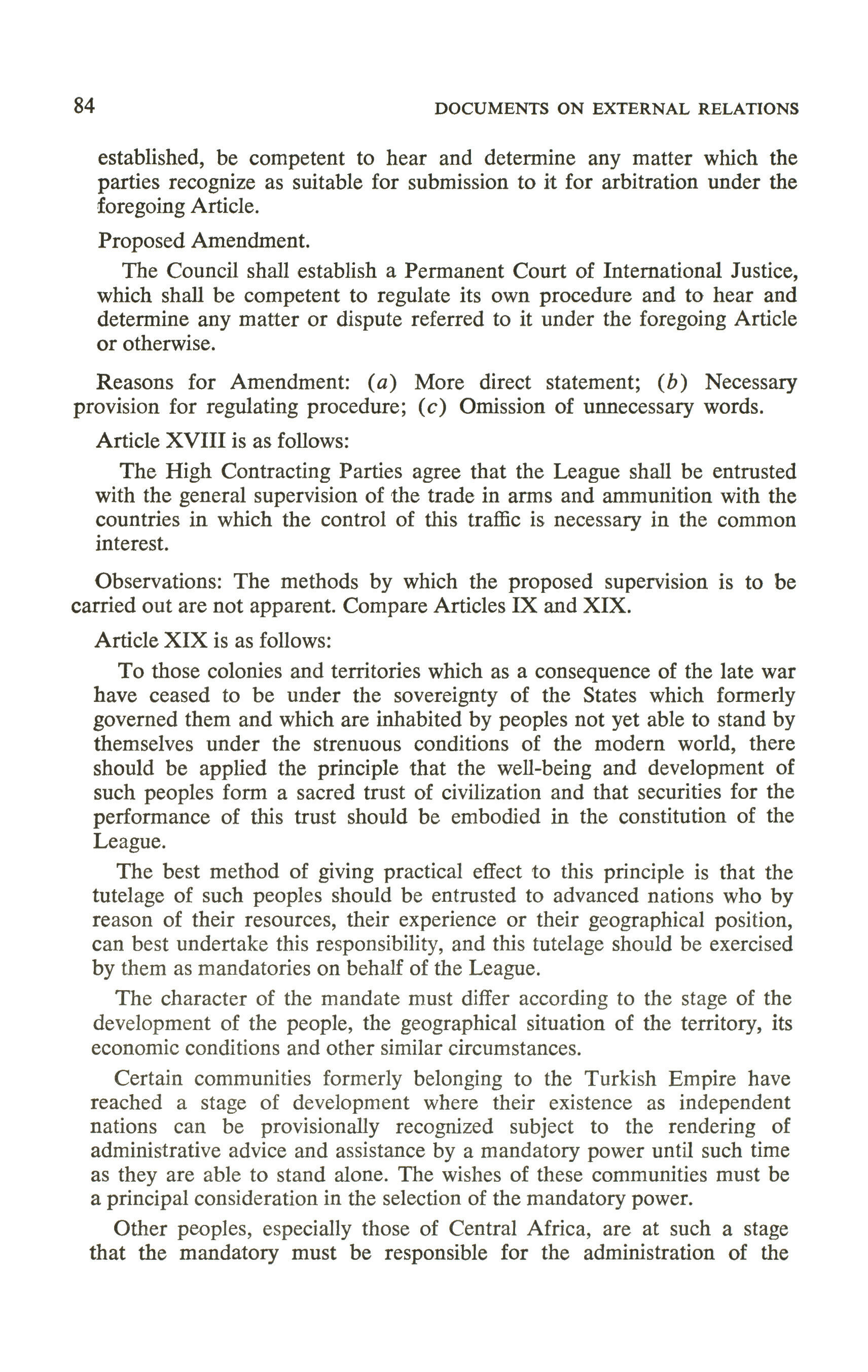 84 DOCUMENTS ON EXTERNAL RELATIONS

established, be competent to hear and determine any matter which the parties recognize as suitable for submission to it for arbitration under the foregoing Article.

Proposed Amendment.

The Council shall establish a Permanent Court of International Justice, which shall be competent to regulate its own procedure and to hear and determine any matter or dispute referred to it under the foregoing Article or otherwise.

Reasons for Amendment: (a) More direct statement; (b) Necessary provision for regulating procedure; (c) Omission of unnecessary words.

Article XVIII is as follows:

The High Contracting Parties agree that the League shall be entrusted with the general supervision of the trade in arms and ammunition with the countries in which the control of this traffic is necessary in the common interest.

Observations: The methods by which the proposed supervision is to be carried out are not apparent. Compare Articles IX and XIX.

Article XIX is as follows:

To those colonies and territories which as a consequence of the late war have ceased to be under the sovereignty of the States which formerly governed them and which are inhabited by peoples not yet able to stand by themselves under the strenuous conditions of the modern world, there should be applied the principle that the well-being and development of such peoples form a sacred trust of civilization and that securities for the performance of this trust should be embodied in the constitution of the League.

The best method of giving practical effect to this principle is that the tutelage of such peoples should be entrusted to advanced nations who by reason of their resources, their experience or their geographical position, can best undertake this responsibility, and this tutelage should be exercised by them as mandatories on behalf of the League.

The character of the mandate must differ according to the stage of the development of the people, the geographical situation of the territory, its economic conditions and other similar circumstances.

Certain communities formerly belonging to the Turkish Empire have reached a stage of development where their existence as independent nations can be provisionally recognized subject to the rendering of administrative advice and assistance by a mandatory power until such time as they are able to stand alone. The wishes of these communities must be a principal consideration in the selection of the mandatory power.

Other peoples, especially those of Central Africa, are at such a stage that the mandatory must be responsible for the administration of the